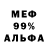 МЕФ
99%
АЛЬФА